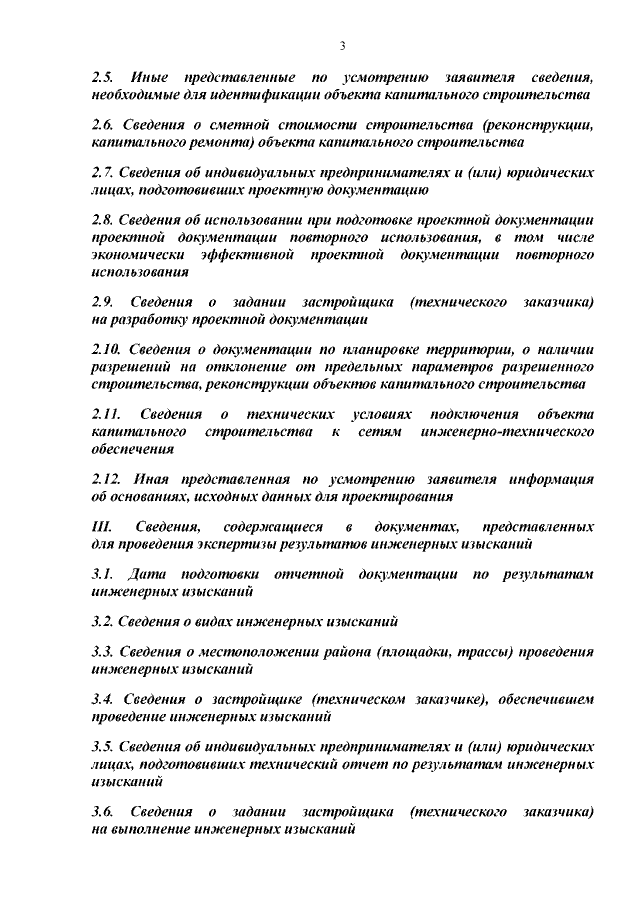 3

2.5. Иные представленные по усмотрению заявителя сведения, необходимые для идентификации объекта капитального строительства

2.6. Сведения о сметной стоимости строительства (реконструкции, капитального ремонта) объекта капитального строительства

2.7. Сведения об индивидуальных предпринимателях и (или) юридических лицах, подготовивших проектную документацию

2.8. Сведения об использовании при подготовке проектной документации проектной документации повторного использования, в том числе экономически эффективной проектной документации повторного использования

2.9. Сведения о задании застройщика (технического заказчика) на разработку проектной документации

2.10. Сведения о документации по планировке территории, о наличии разрешений на отклонение от предельных параметров разрешенного строительства, реконструкции объектов капитального строительства

2.11. Сведения о технических условиях подключения объекта капитального строительства к сетям инженерно-технического обеспечения

2.12. Иная представленная по усмотрению заявителя информация об основаниях, исходных данных для проектирования

III. Сведения, содержащиеся в документах, представленных для проведения экспертизы результатов инженерных изысканий

3.1. Дата подготовки отчетной документации по результатам инженерных изысканий

3.2. Сведения о видах инженерных изысканий

3.3. Сведения о местоположении района (площадки, трассы) проведения инженерных изысканий

3.4. Сведения о застройщике (техническом заказчике), обеспечившем проведение инженерных изысканий

3.5. Сведения об индивидуальных предпринимателях и (или) юридических лицах, подготовивших технический отчет по результатам инженерных изысканий

3.6. Сведения о задании застройщика (технического заказчика) на выполнение инженерных изысканий